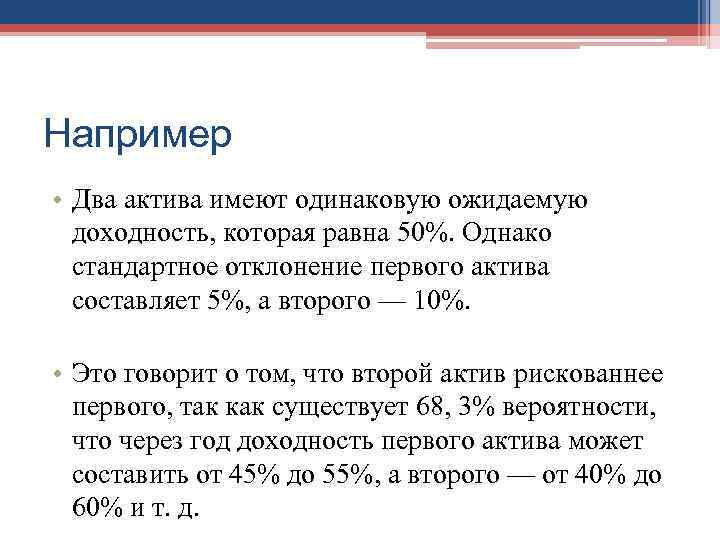 Например

• Два актива имеют одинаковую ожидаемую доходность, которая равна 50%. Однако стандартное отклонение первого актива составляет 5%, а второго — 10%.

• Это говорит о том, что второй актив рискованнее первого, так как существует 68, 3% вероятности, что через год доходность первого актива может составить от 45% до 55%, а второго — от 40% до 60% и т. д.